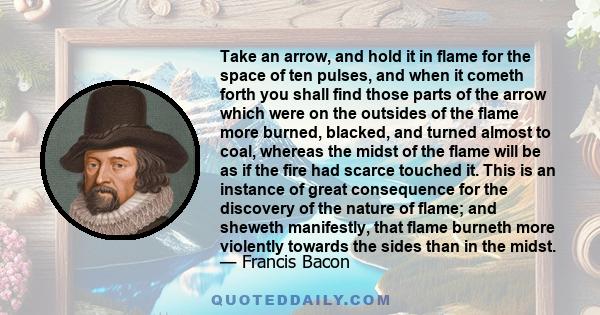 Take an arrow, and hold it in flame for the space of ten pulses, and when it cometh forth you shall find those parts of the arrow which were on the outsides of the flame more burned, blacked, and turned almost to coal, whereas the midst of the flame will be as if the fire had scarce touched it. This is an instance of great consequence for the discovery of the nature of flame; and sheweth manifestly, that flame burneth more violently towards the sides than in the midst.
— Francis Bacon

QUOTEDDAILY.COM